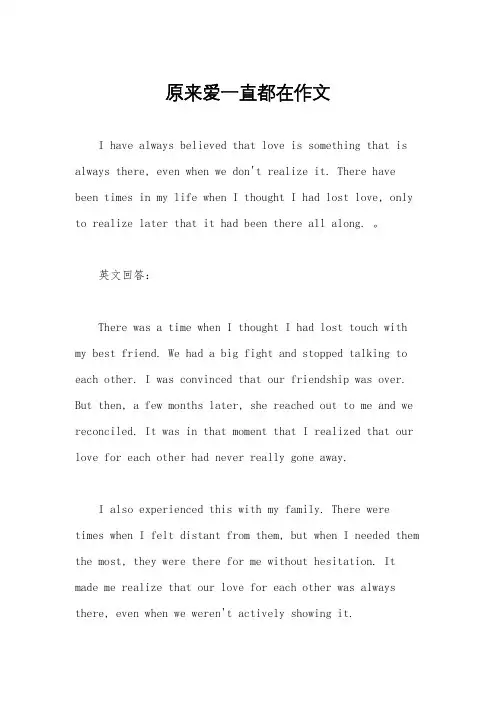 原来爱一直都在作文

I have always believed that love is something that is always there, even when we don't realize it. There have been times in my life when I thought I had lost love, only to realize later that it had been there all along. 。

英文回答:

There was a time when I thought I had lost touch with my best friend. We had a big fight and stopped talking to each other. I was convinced that our friendship was over. But then, a few months later, she reached out to me and we reconciled. It was in that moment that I realized that our love for each other had never really gone away.

I also experienced this with my family. There were times when I felt distant from them, but when I needed them the most, they were there for me without hesitation. It made me realize that our love for each other was always there, even when we weren't actively showing it.